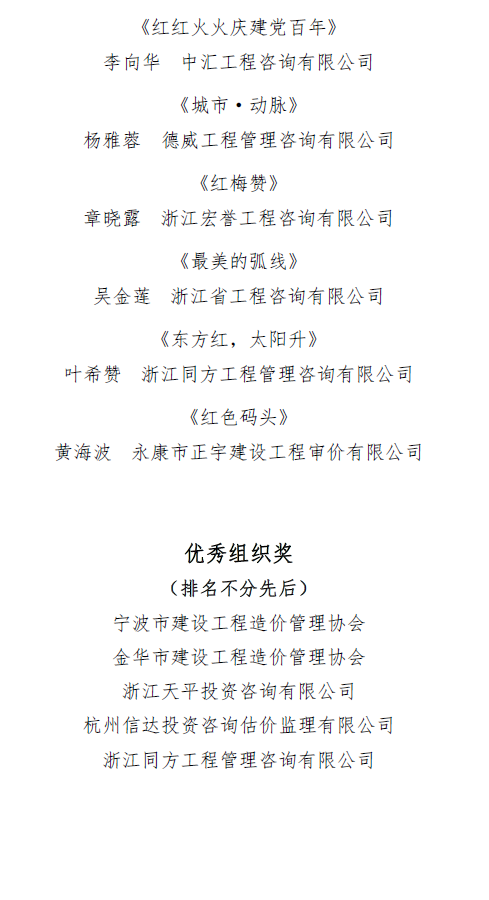 《红红火火庆建党百年》

李向华　中汇工程咨询有限公司

《城市·动脉》

杨雅蓉　德威工程管理咨询有限公司

《红梅赞》

章晓露　浙江宏誉工程咨询有限公司

《最美的弧线》

吴金莲　浙江省工程咨询有限公司

《东方红，太阳升》

叶希赞　浙江同方工程管理咨询有限公司

《红色码头》

黄海波　永康市正宇建设工程审价有限公司

优秀组织奖

（排名不分先后）

宁波市建设工程造价管理协会

金华市建设工程造价管理协会

浙江天平投资咨询有限公司

杭州信达投资咨询估价监理有限公司

浙江同方工程管理咨询有限公司